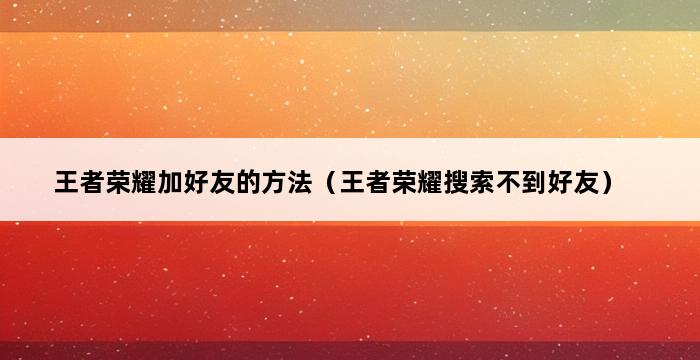 王者荣耀加好友的方法（王者荣耀搜索不到好友）